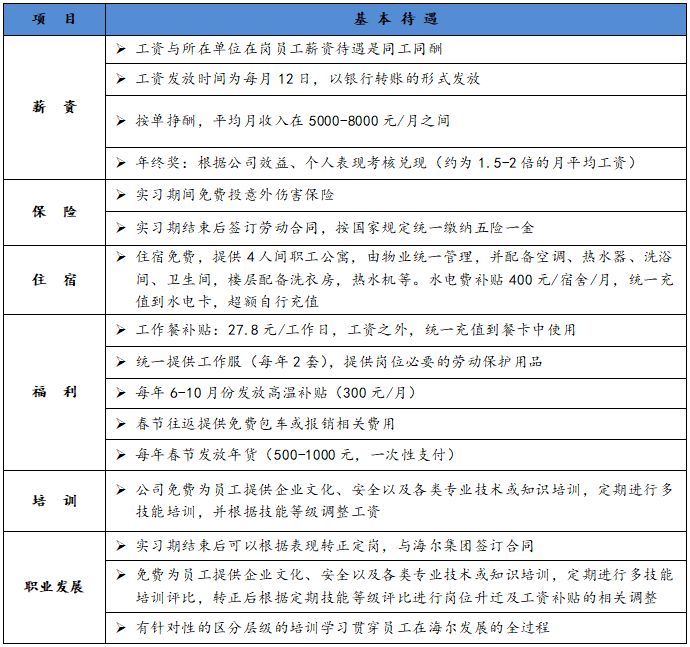 | 项　目 | 基 本 待 遇 |
|---|---|
| 薪　资 | ➢ 工资与所在单位在岗员工薪资待遇是同工同酬 |
| | ➢ 工资发放时间为每月 12 日，以银行转账的形式发放 |
| | ➢ 按单挣酬，平均月收入在 5000-8000 元/月之间 |
| | ➢ 年终奖：根据公司效益、个人表现考核兑现（约为 1.5-2 倍的月平均工资） |
| 保　险 | ➢ 实习期间免费投意外伤害保险 |
| | ➢ 实习期结束后签订劳动合同，按国家规定统一缴纳五险一金 |
| 住　宿 | ➢ 住宿免费，提供 4 人间职工公寓，由物业统一管理，并配备空调、热水器、洗浴间、卫生间，楼层配备洗衣房，热水机等。水电费补贴 400 元/宿舍/月，统一充值到水电卡，超额自行充值 |
| 福　利 | ➢ 工作餐补贴：27.8 元/工作日，工资之外，统一充值到餐卡中使用 |
| | ➢ 统一提供工作服（每年 2 套），提供岗位必要的劳动保护用品 |
| | ➢ 每年 6-10 月份发放高温补贴（300 元/月） |
| | ➢ 春节往返提供免费包车或报销相关费用 |
| | ➢ 每年春节发放年货（500-1000 元，一次性支付） |
| 培　训 | ➢ 公司免费为员工提供企业文化、安全以及各类专业技术或知识培训，定期进行多技能培训，并根据技能等级调整工资 |
| 职业发展 | ➢ 实习期结束后可以根据表现转正定岗，与海尔集团签订合同 |
| | ➢ 免费为员工提供企业文化、安全以及各类专业技术或知识培训，定期进行多技能培训评比，转正后根据定期技能等级评比进行岗位升迁及工资补贴的相关调整 |
| | ➢ 有针对性的区分层级的培训学习贯穿员工在海尔发展的全过程 |